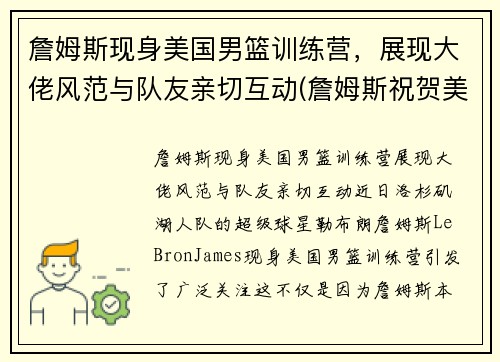 詹姆斯现身美国男篮训练营，展现大佬风范与队友亲切互动(詹姆斯祝贺美

詹姆斯现身美国男篮训练营展现大佬风范与队友亲切互动近日洛杉矶湖人队的超级球星勒布朗詹姆斯LeBronJames现身美国男篮训练营引发了广泛关注这不仅是因为詹姆斯本